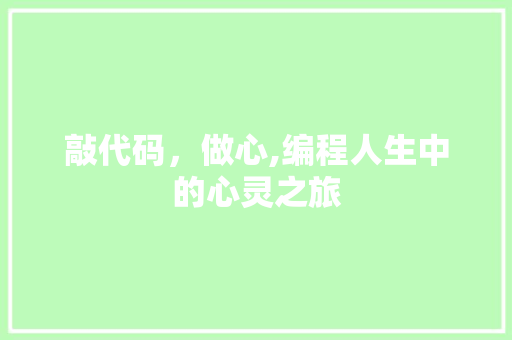 敲代码，做心,编程人生中的心灵之旅